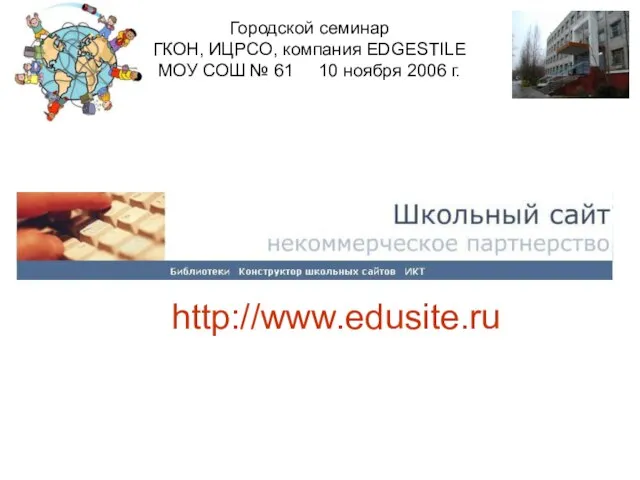 Городской семинар
ГКОН, ИЦРСО, компания EDGESTILE
МОУ СОШ № 61 10 ноября 2006 г.

Школьный сайт
некоммерческое партнерство

Библиотеки Конструктор школьных сайтов ИКТ

http://www.edusite.ru